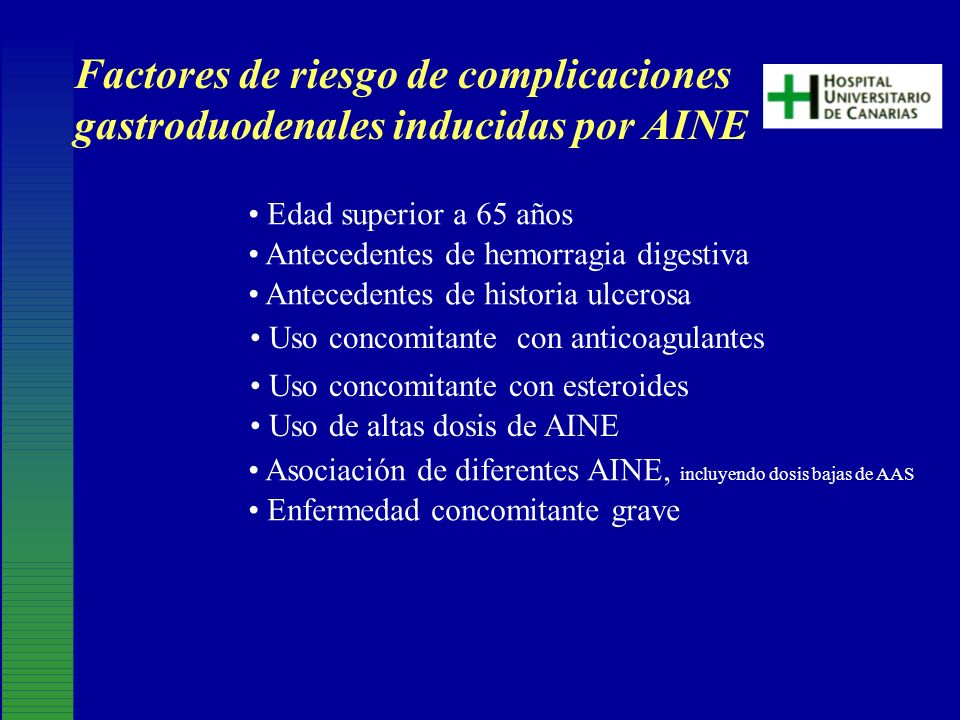 Factores de riesgo de complicaciones gastroduodenales inducidas por AINE

HOSPITAL UNIVERSITARIO DE CANARIAS

• Edad superior a 65 años
• Antecedentes de hemorragia digestiva
• Antecedentes de historia ulcerosa
• Uso concomitante con anticoagulantes
• Uso concomitante con esteroides
• Uso de altas dosis de AINE
• Asociación de diferentes AINE, incluyendo dosis bajas de AAS
• Enfermedad concomitante grave